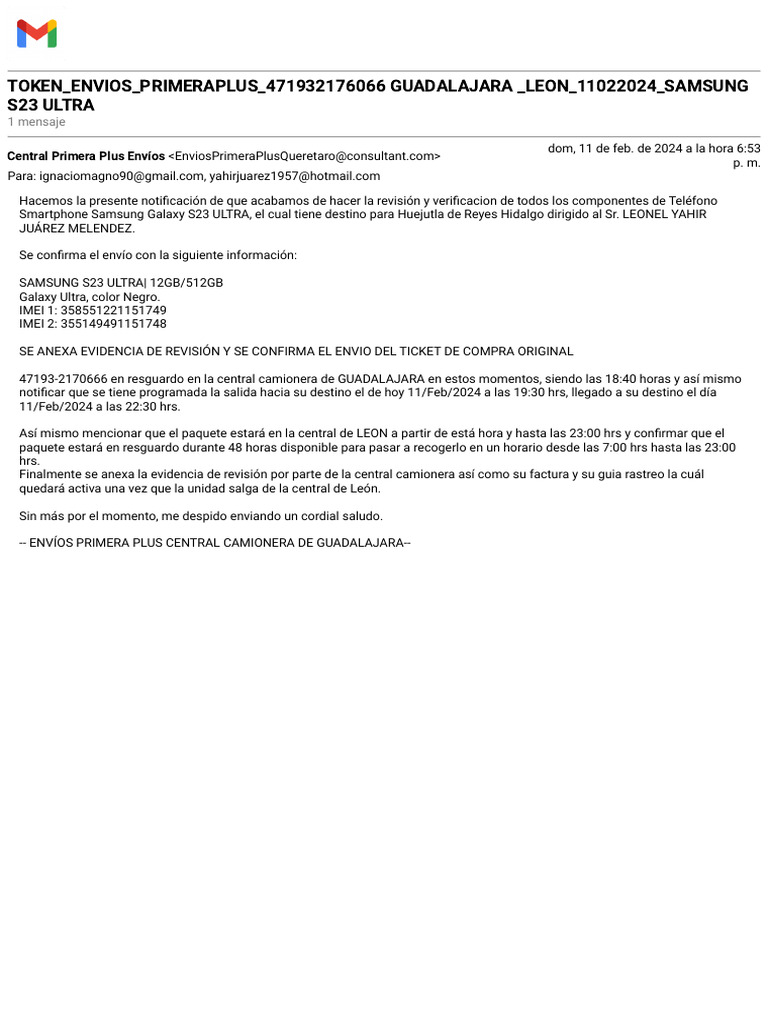 TOKEN_ENVIOS_PRIMERAPLUS_471932176066 GUADALAJARA _LEON_11022024_SAMSUNG S23 ULTRA
1 mensaje

Central Primera Plus Envíos <EnviosPrimeraPlusQueretaro@consultant.com>
dom, 11 de feb. de 2024 a la hora 6:53 p. m.
Para: ignaciomagno90@gmail.com, yahirjuarez1957@hotmail.com

Hacemos la presente notificación de que acabamos de hacer la revisión y verificacion de todos los componentes de Teléfono Smartphone Samsung Galaxy S23 ULTRA, el cual tiene destino para Huejutla de Reyes Hidalgo dirigido al Sr. LEONEL YAHIR JUÁREZ MELENDEZ.

Se confirma el envío con la siguiente información:

SAMSUNG S23 ULTRA| 12GB/512GB
Galaxy Ultra, color Negro.
IMEI 1: 358551221151749
IMEI 2: 355149491151748

SE ANEXA EVIDENCIA DE REVISIÓN Y SE CONFIRMA EL ENVIO DEL TICKET DE COMPRA ORIGINAL

47193-2170666 en resguardo en la central camionera de GUADALAJARA en estos momentos, siendo las 18:40 horas y así mismo notificar que se tiene programada la salida hacia su destino el de hoy 11/Feb/2024 a las 19:30 hrs, llegado a su destino el día 11/Feb/2024 a las 22:30 hrs.

Así mismo mencionar que el paquete estará en la central de LEON a partir de está hora y hasta las 23:00 hrs y confirmar que el paquete estará en resguardo durante 48 horas disponible para pasar a recogerlo en un horario desde las 7:00 hrs hasta las 23:00 hrs.
Finalmente se anexa la evidencia de revisión por parte de la central camionera así como su factura y su guia rastreo la cuál quedará activa una vez que la unidad salga de la central de León.

Sin más por el momento, me despido enviando un cordial saludo.

-- ENVÍOS PRIMERA PLUS CENTRAL CAMIONERA DE GUADALAJARA--